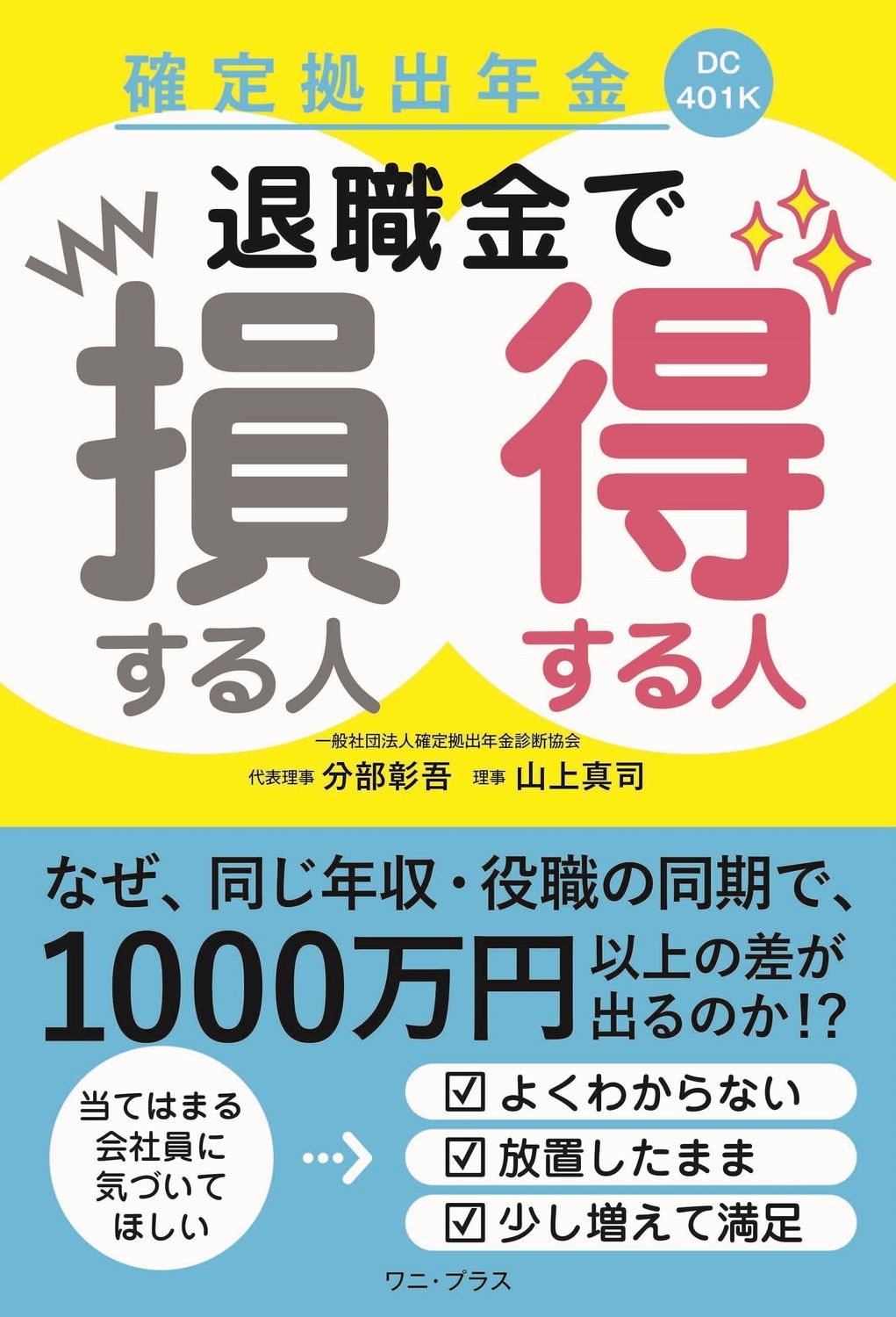 確定拠出年金

DC
401K

退職金で

損
する人

得
する人

一般社団法人確定拠出年金診断協会
代表理事 分部彰吾　理事 山上真司

なぜ、同じ年収・役職の同期で、
1000万円 以上の差が出るのか!?

当てはまる会社員に気づいてほしい

☑ よくわからない
☑ 放置したまま
☑ 少し増えて満足

ワニ・プラス